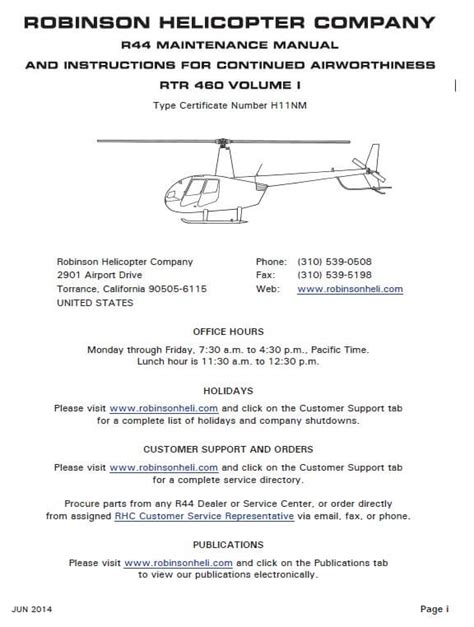 ROBINSON HELICOPTER COMPANY
R44 MAINTENANCE MANUAL
AND INSTRUCTIONS FOR CONTINUED AIRWORTHINESS
RTR 460 VOLUME I

Type Certificate Number H11NM

Robinson Helicopter Company
2901 Airport Drive
Torrance, California 90505-6115
UNITED STATES

Phone: (310) 539-0508
Fax: (310) 539-5198
Web: www.robinsonheli.com

OFFICE HOURS

Monday through Friday, 7:30 a.m. to 4:30 p.m., Pacific Time.
Lunch hour is 11:30 a.m. to 12:30 p.m.

HOLIDAYS

Please visit www.robinsonheli.com and click on the Customer Support tab for a complete list of holidays and company shutdowns.

CUSTOMER SUPPORT AND ORDERS

Please visit www.robinsonheli.com and click on the Customer Support tab for a complete service directory.

Procure parts from any R44 Dealer or Service Center, or order directly from assigned RHC Customer Service Representative via email, fax, or phone.

PUBLICATIONS

Please visit www.robinsonheli.com and click on the Publications tab to view our publications electronically.

JUN 2014

Page i